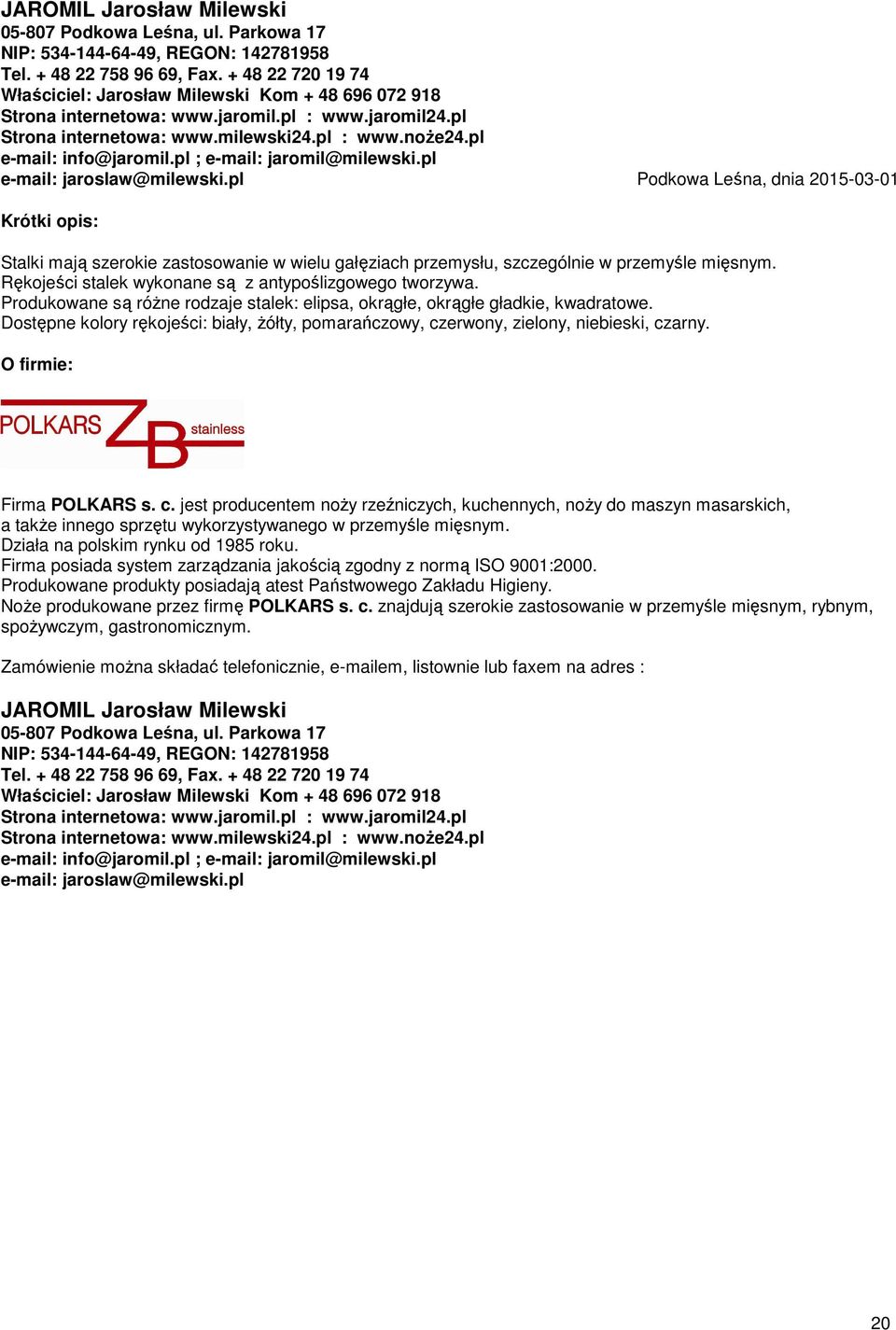 JAROMIL Jarosław Milewski
05-807 Podkowa Leśna, ul. Parkowa 17
NIP: 534-144-64-49, REGON: 142781958
Tel. + 48 22 758 96 69, Fax. + 48 22 720 19 74
Właściciel: Jarosław Milewski Kom + 48 696 072 918
Strona internetowa: www.jaromil.pl : www.jaromil24.pl
Strona internetowa: www.milewski24.pl : www.noże24.pl
e-mail: info@jaromil.pl ; e-mail: jaromil@milewski.pl
e-mail: jaroslaw@milewski.pl

Podkowa Leśna, dnia 2015-03-01

Krótki opis:

Stalki mają szerokie zastosowanie w wielu gałęziach przemysłu, szczególnie w przemyśle mięsnym.
Rękojeści stalek wykonane są z antypoślizgowego tworzywa.
Produkowane są różne rodzaje stalek: elipsa, okrągłe, okrągłe gładkie, kwadratowe.
Dostępne kolory rękojeści: biały, żółty, pomarańczowy, czerwony, zielony, niebieski, czarny.

O firmie:

POLKARS ZB stainless

Firma POLKARS s. c. jest producentem noży rzeźniczych, kuchennych, noży do maszyn masarskich, a także innego sprzętu wykorzystywanego w przemyśle mięsnym.
Działa na polskim rynku od 1985 roku.
Firma posiada system zarządzania jakością zgodny z normą ISO 9001:2000.
Produkowane produkty posiadają atest Państwowego Zakładu Higieny.
Noże produkowane przez firmę POLKARS s. c. znajdują szerokie zastosowanie w przemyśle mięsnym, rybnym, spożywczym, gastronomicznym.

Zamówienie można składać telefonicznie, e-mailem, listownie lub faxem na adres :

JAROMIL Jarosław Milewski
05-807 Podkowa Leśna, ul. Parkowa 17
NIP: 534-144-64-49, REGON: 142781958
Tel. + 48 22 758 96 69, Fax. + 48 22 720 19 74
Właściciel: Jarosław Milewski Kom + 48 696 072 918
Strona internetowa: www.jaromil.pl : www.jaromil24.pl
Strona internetowa: www.milewski24.pl : www.noże24.pl
e-mail: info@jaromil.pl ; e-mail: jaromil@milewski.pl
e-mail: jaroslaw@milewski.pl

20